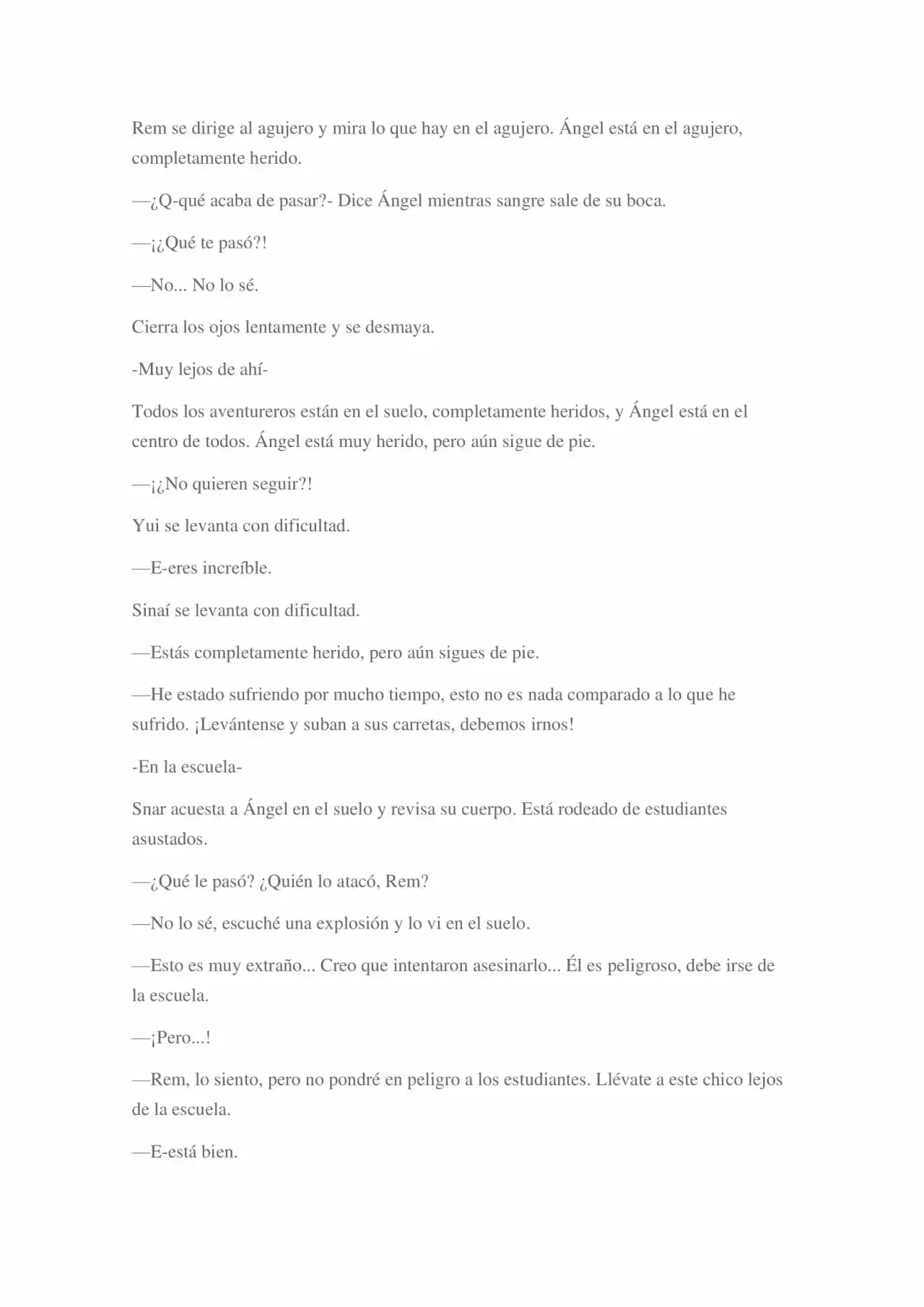 Rem se dirige al agujero y mira lo que hay en el agujero. Ángel está en el agujero, completamente herido.

—¿Q-qué acaba de pasar?- Dice Ángel mientras sangre sale de su boca.

—¡¿Qué te pasó?!

—No... No lo sé.

Cierra los ojos lentamente y se desmaya.

-Muy lejos de ahí-

Todos los aventureros están en el suelo, completamente heridos, y Ángel está en el centro de todos. Ángel está muy herido, pero aún sigue de pie.

—¡¿No quieren seguir?!

Yui se levanta con dificultad.

—E-eres increíble.

Sinaí se levanta con dificultad.

—Estás completamente herido, pero aún sigues de pie.

—He estado sufriendo por mucho tiempo, esto no es nada comparado a lo que he sufrido. ¡Levántense y suban a sus carretas, debemos irnos!

-En la escuela-

Snar acuesta a Ángel en el suelo y revisa su cuerpo. Está rodeado de estudiantes asustados.

—¿Qué le pasó? ¿Quién lo atacó, Rem?

—No lo sé, escuché una explosión y lo vi en el suelo.

—Esto es muy extraño... Creo que intentaron asesinarlo... Él es peligroso, debe irse de la escuela.

—¡Pero...!

—Rem, lo siento, pero no pondré en peligro a los estudiantes. Llévate a este chico lejos de la escuela.

—E-está bien.